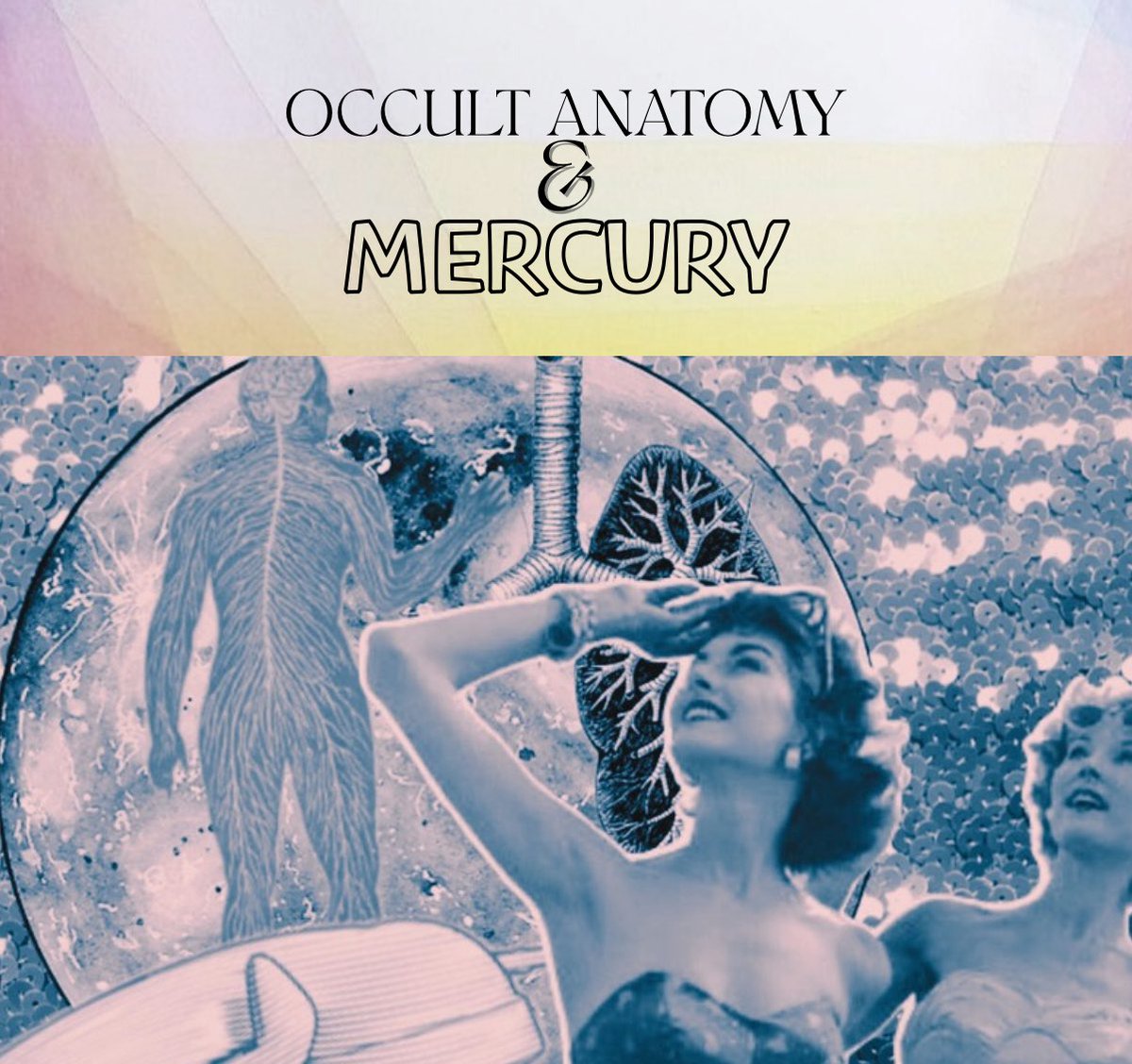 OCCULT ANATOMY
&
MERCURY